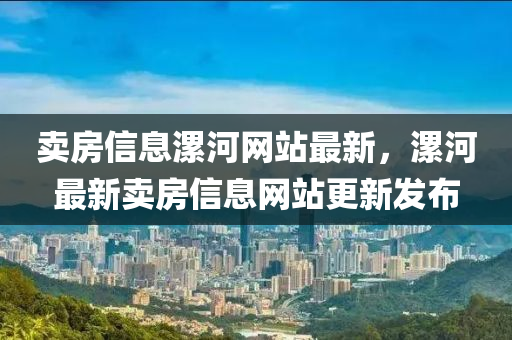 卖房信息漯河网站最新，漯河最新卖房信息网站更新发布